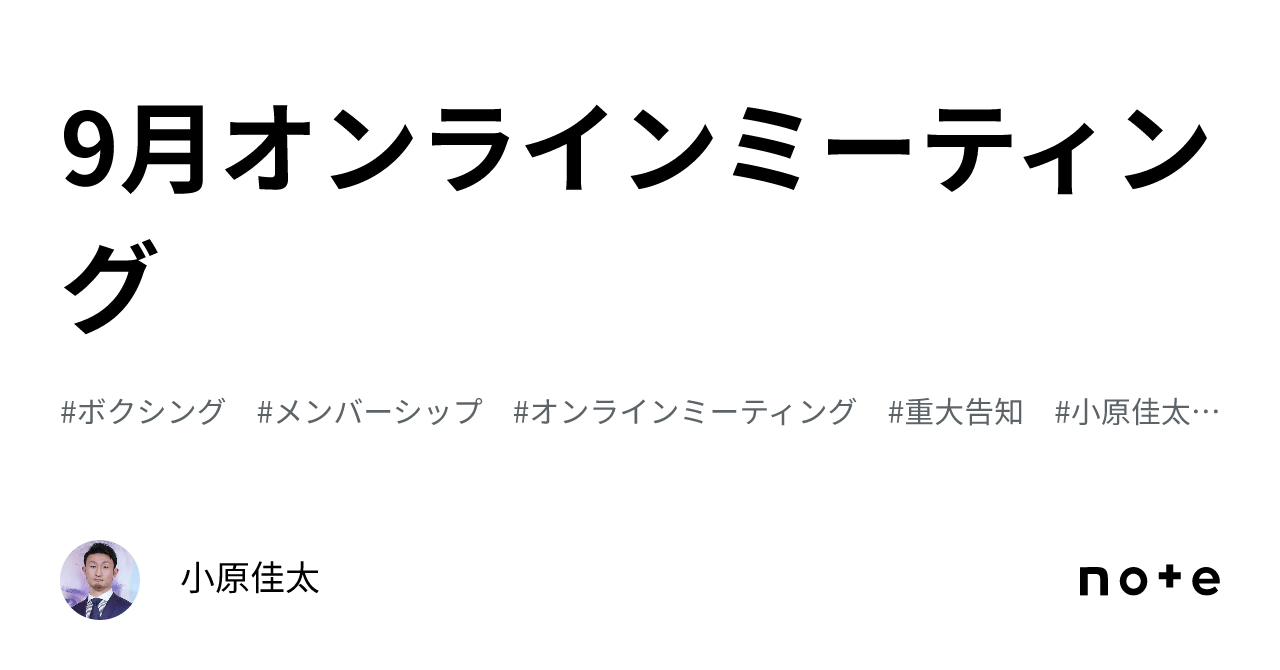 9月オンラインミーティング

#ボクシング #メンバーシップ #オンラインミーティング #重大告知 #小原佳太…

小原佳太

note